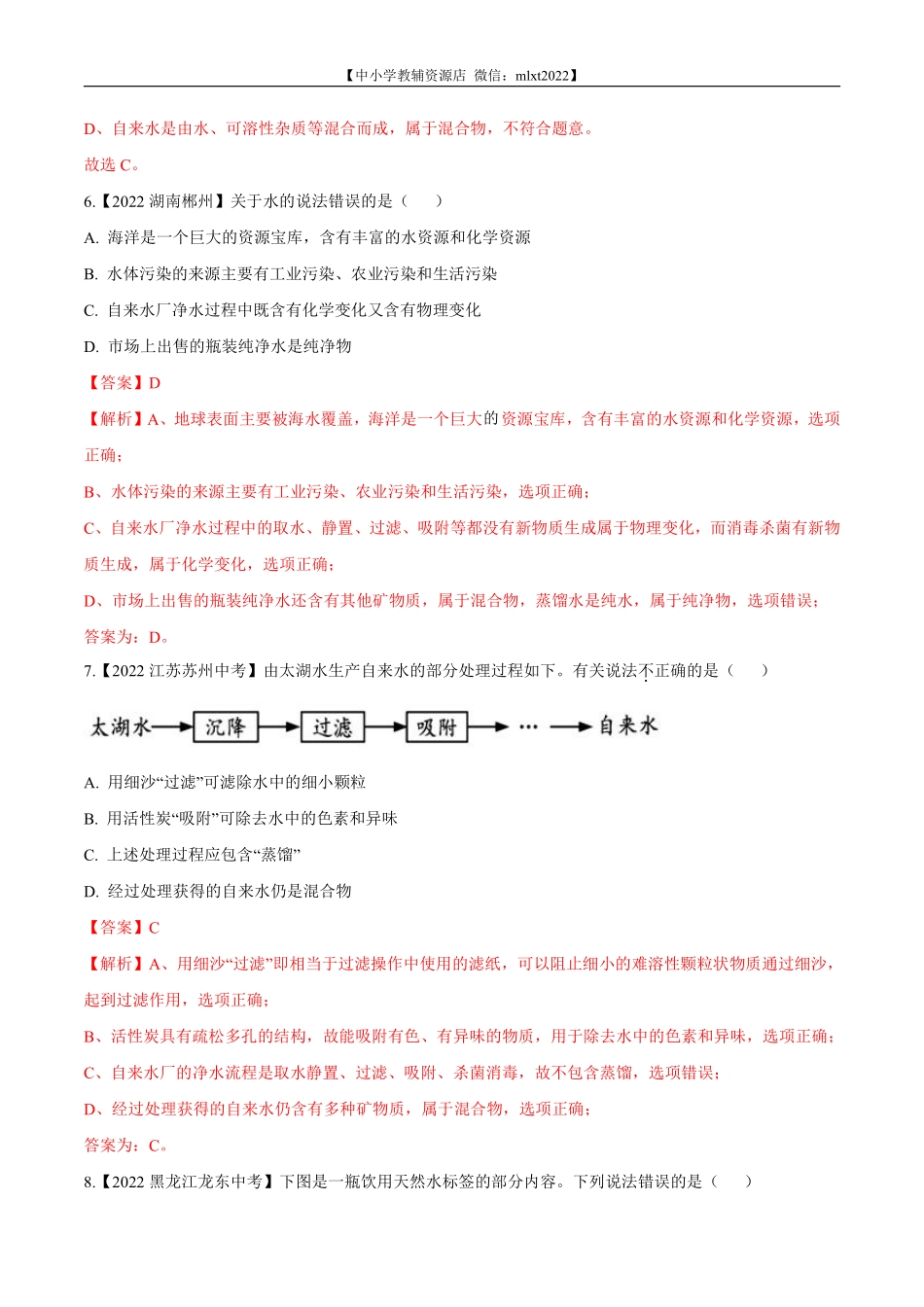 【中小学教辅资源店 微信：mlxt2022】

D、自来水是由水、可溶性杂质等混合而成，属于混合物，不符合题意。

故选 C。

6.【2022 湖南郴州】关于水的说法错误的是（　　）

A. 海洋是一个巨大的资源宝库，含有丰富的水资源和化学资源

B. 水体污染的来源主要有工业污染、农业污染和生活污染

C. 自来水厂净水过程中既含有化学变化又含有物理变化

D. 市场上出售的瓶装纯净水是纯净物

【答案】D

【解析】A、地球表面主要被海水覆盖，海洋是一个巨大的资源宝库，含有丰富的水资源和化学资源，选项正确；

B、水体污染的来源主要有工业污染、农业污染和生活污染，选项正确；

C、自来水厂净水过程中的取水、静置、过滤、吸附等都没有新物质生成属于物理变化，而消毒杀菌有新物质生成，属于化学变化，选项正确；

D、市场上出售的瓶装纯净水还含有其他矿物质，属于混合物，蒸馏水是纯水，属于纯净物，选项错误；

答案为：D。

7.【2022 江苏苏州中考】由太湖水生产自来水的部分处理过程如下。有关说法不正确的是（　　）

太湖水 → 沉降 → 过滤 → 吸附 → ··· → 自来水

A. 用细沙“过滤”可滤除水中的细小颗粒

B. 用活性炭“吸附”可除去水中的色素和异味

C. 上述处理过程应包含“蒸馏”

D. 经过处理获得的自来水仍是混合物

【答案】C

【解析】A、用细沙“过滤”即相当于过滤操作中使用的滤纸，可以阻止细小的难溶性颗粒状物质通过细沙，起到过滤作用，选项正确；

B、活性炭具有疏松多孔的结构，故能吸附有色、有异味的物质，用于除去水中的色素和异味，选项正确；

C、自来水厂的净水流程是取水静置、过滤、吸附、杀菌消毒，故不包含蒸馏，选项错误；

D、经过处理获得的自来水仍含有多种矿物质，属于混合物，选项正确；

答案为：C。

8.【2022 黑龙江龙东中考】下图是一瓶饮用天然水标签的部分内容。下列说法错误的是（　　）